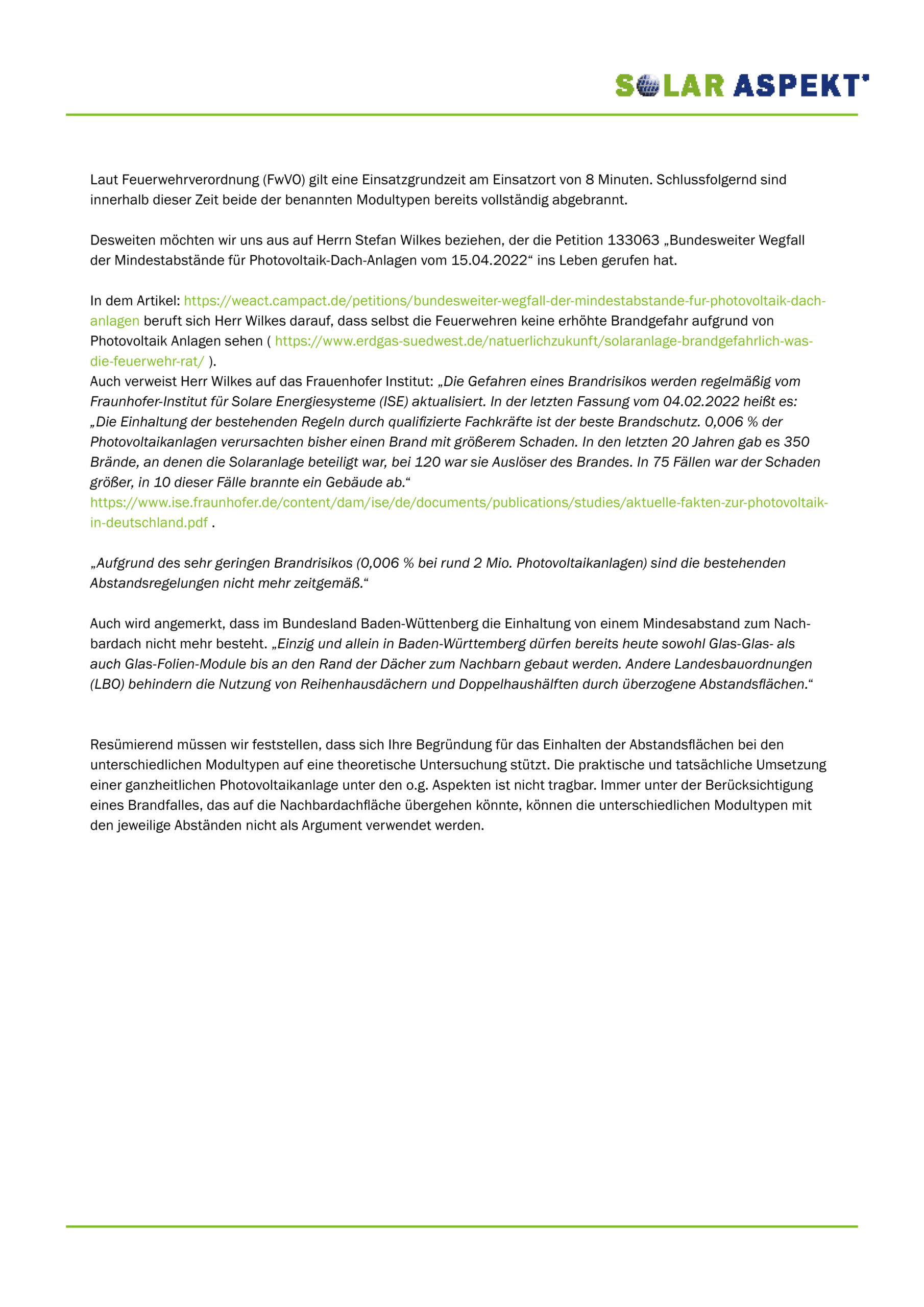 SOLAR ASPEKT

Laut Feuerwehrverordnung (FwVO) gilt eine Einsatzgrundzeit am Einsatzort von 8 Minuten. Schlussfolgernd sind innerhalb dieser Zeit beide der benannten Modultypen bereits vollständig abgebrannt.

Desweiten möchten wir uns aus auf Herrn Stefan Wilkes beziehen, der die Petition 133063 „Bundesweiter Wegfall der Mindestabstände für Photovoltaik-Dach-Anlagen vom 15.04.2022“ ins Leben gerufen hat.

In dem Artikel: https://weact.campact.de/petitions/bundesweiter-wegfall-der-mindestabstande-fur-photovoltaik-dach-anlagen beruft sich Herr Wilkes darauf, dass selbst die Feuerwehren keine erhöhte Brandgefahr aufgrund von Photovoltaik Anlagen sehen ( https://www.erdgas-suedwest.de/natuerlichzukunft/solaranlage-brandgefahrlich-was-die-feuerwehr-rat/ ).
Auch verweist Herr Wilkes auf das Frauenhofer Institut: „Die Gefahren eines Brandrisikos werden regelmäßig vom Fraunhofer-Institut für Solare Energiesysteme (ISE) aktualisiert. In der letzten Fassung vom 04.02.2022 heißt es: „Die Einhaltung der bestehenden Regeln durch qualifizierte Fachkräfte ist der beste Brandschutz. 0,006 % der Photovoltaikanlagen verursachten bisher einen Brand mit größerem Schaden. In den letzten 20 Jahren gab es 350 Brände, an denen die Solaranlage beteiligt war, bei 120 war sie Auslöser des Brandes. In 75 Fällen war der Schaden größer, in 10 dieser Fälle brannte ein Gebäude ab.“
https://www.ise.fraunhofer.de/content/dam/ise/de/documents/publications/studies/aktuelle-fakten-zur-photovoltaik-in-deutschland.pdf .

„Aufgrund des sehr geringen Brandrisikos (0,006 % bei rund 2 Mio. Photovoltaikanlagen) sind die bestehenden Abstandsregelungen nicht mehr zeitgemäß.“

Auch wird angemerkt, dass im Bundesland Baden-Wüttenberg die Einhaltung von einem Mindesabstand zum Nachbardach nicht mehr besteht. „Einzig und allein in Baden-Württemberg dürfen bereits heute sowohl Glas-Glas- als auch Glas-Folien-Module bis an den Rand der Dächer zum Nachbarn gebaut werden. Andere Landesbauordnungen (LBO) behindern die Nutzung von Reihenhausdächern und Doppelhaushälften durch überzogene Abstandsflächen.“

Resümierend müssen wir feststellen, dass sich Ihre Begründung für das Einhalten der Abstandsflächen bei den unterschiedlichen Modultypen auf eine theoretische Untersuchung stützt. Die praktische und tatsächliche Umsetzung einer ganzheitlichen Photovoltaikanlage unter den o.g. Aspekten ist nicht tragbar. Immer unter der Berücksichtigung eines Brandfalles, das auf die Nachbardachfläche übergehen könnte, können die unterschiedlichen Modultypen mit den jeweilige Abständen nicht als Argument verwendet werden.